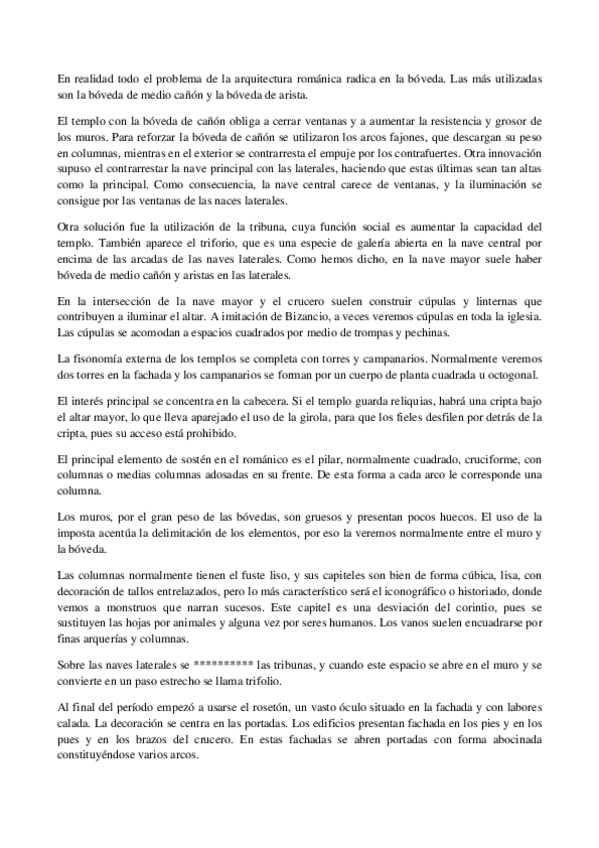 En realidad todo el problema de la arquitectura románica radica en la bóveda. Las más utilizadas son la bóveda de medio cañón y la bóveda de arista.

El templo con la bóveda de cañón obliga a cerrar ventanas y a aumentar la resistencia y grosor de los muros. Para reforzar la bóveda de cañón se utilizaron los arcos fajones, que descargan su peso en columnas, mientras en el exterior se contrarresta el empuje por los contrafuertes. Otra innovación supuso el contrarrestar la nave principal con las laterales, haciendo que estas últimas sean tan altas como la principal. Como consecuencia, la nave central carece de ventanas, y la iluminación se consigue por las ventanas de las naces laterales.

Otra solución fue la utilización de la tribuna, cuya función social es aumentar la capacidad del templo. También aparece el triforio, que es una especie de galería abierta en la nave central por encima de las arcadas de las naves laterales. Como hemos dicho, en la nave mayor suele haber bóveda de medio cañón y aristas en las laterales.

En la intersección de la nave mayor y el crucero suelen construir cúpulas y linternas que contribuyen a iluminar el altar. A imitación de Bizancio, a veces veremos cúpulas en toda la iglesia. Las cúpulas se acomodan a espacios cuadrados por medio de trompas y pechinas.

La fisonomía externa de los templos se completa con torres y campanarios. Normalmente veremos dos torres en la fachada y los campanarios se forman por un cuerpo de planta cuadrada u octogonal.

El interés principal se concentra en la cabecera. Si el templo guarda reliquias, habrá una cripta bajo el altar mayor, lo que lleva aparejado el uso de la girola, para que los fieles desfilen por detrás de la cripta, pues su acceso está prohibido.

El principal elemento de sostén en el románico es el pilar, normalmente cuadrado, cruciforme, con columnas o medias columnas adosadas en su frente. De esta forma a cada arco le corresponde una columna.

Los muros, por el gran peso de las bóvedas, son gruesos y presentan pocos huecos. El uso de la imposta acentúa la delimitación de los elementos, por eso la veremos normalmente entre el muro y la bóveda.

Las columnas normalmente tienen el fuste liso, y sus capiteles son bien de forma cúbica, lisa, con decoración de tallos entrelazados, pero lo más característico será el iconográfico o historiado, donde vemos a monstruos que narran sucesos. Este capitel es una desviación del corintio, pues se sustituyen las hojas por animales y alguna vez por seres humanos. Los vanos suelen encuadrarse por finas arquerías y columnas.

Sobre las naves laterales se ********** las tribunas, y cuando este espacio se abre en el muro y se convierte en un paso estrecho se llama trifolio.

Al final del período empezó a usarse el rosetón, un vasto óculo situado en la fachada y con labores calada. La decoración se centra en las portadas. Los edificios presentan fachada en los pies y en los pues y en los brazos del crucero. En estas fachadas se abren portadas con forma abocinada constituyéndose varios arcos.